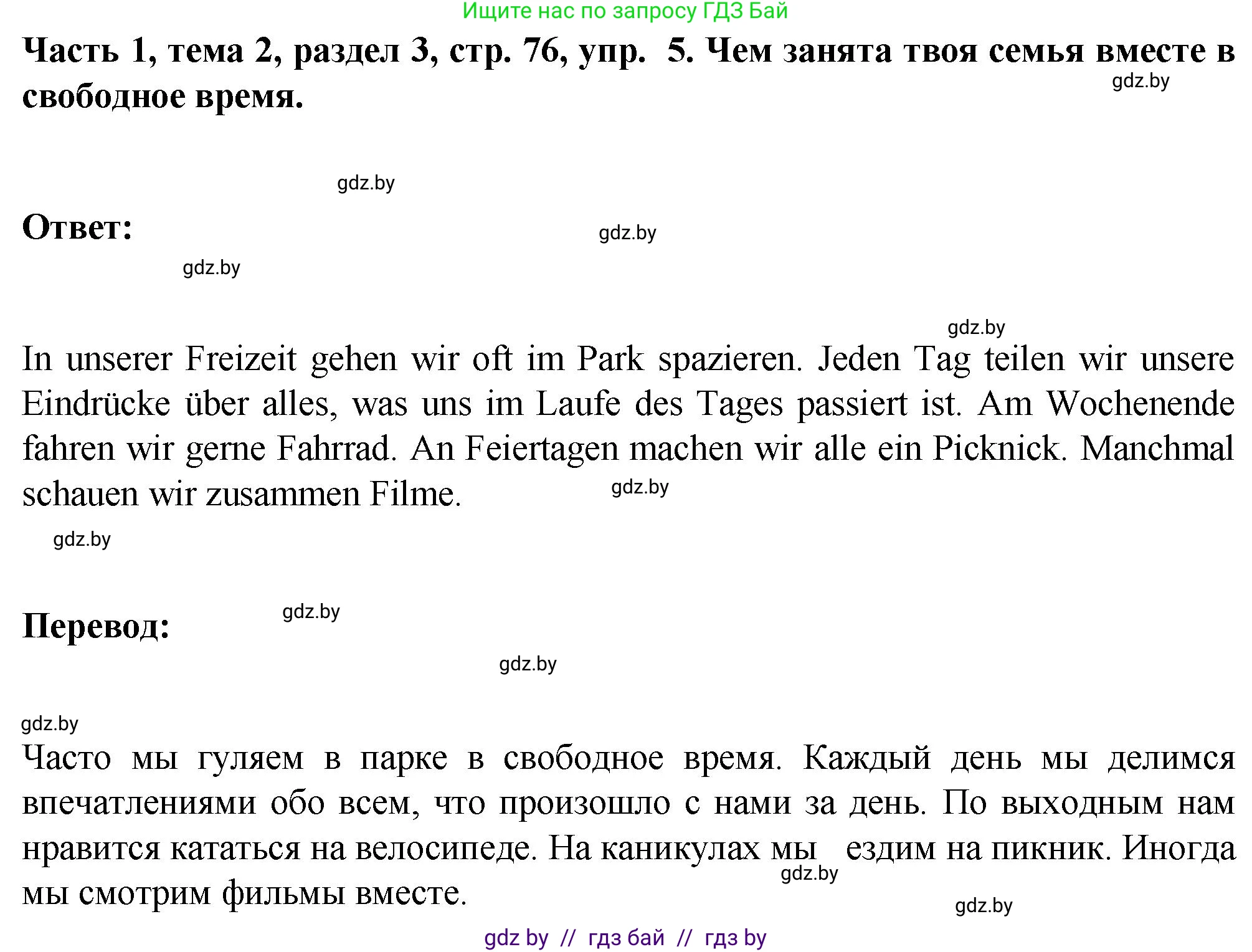 Ищите нас по запросу ГДЗ Бай

Часть 1, тема 2, раздел 3, стр. 76, упр. 5. Чем занята твоя семья вместе в свободное время.

gdz.by

gdz.by

Ответ:

gdz.by

gdz.by

gdz.by

In unserer Freizeit gehen wir oft im Park spazieren. Jeden Tag teilen wir unsere Eindrücke über alles, was uns im Laufe des Tages passiert ist. Am Wochenende fahren wir gerne Fahrrad. An Feiertagen machen wir alle ein Picknick. Manchmal schauen wir zusammen Filme.

gdz.by

gdz.by

Перевод:

gdz.by

gdz.by

gdz.by

Часто мы гуляем в парке в свободное время. Каждый день мы делимся впечатлениями обо всем, что произошло с нами за день. По выходным нам нравится кататься на велосипеде. На каникулах мы ездим на пикник. Иногда мы смотрим фильмы вместе.

gdz.by

gdz.by

gdz by // гдз бай // гдз by